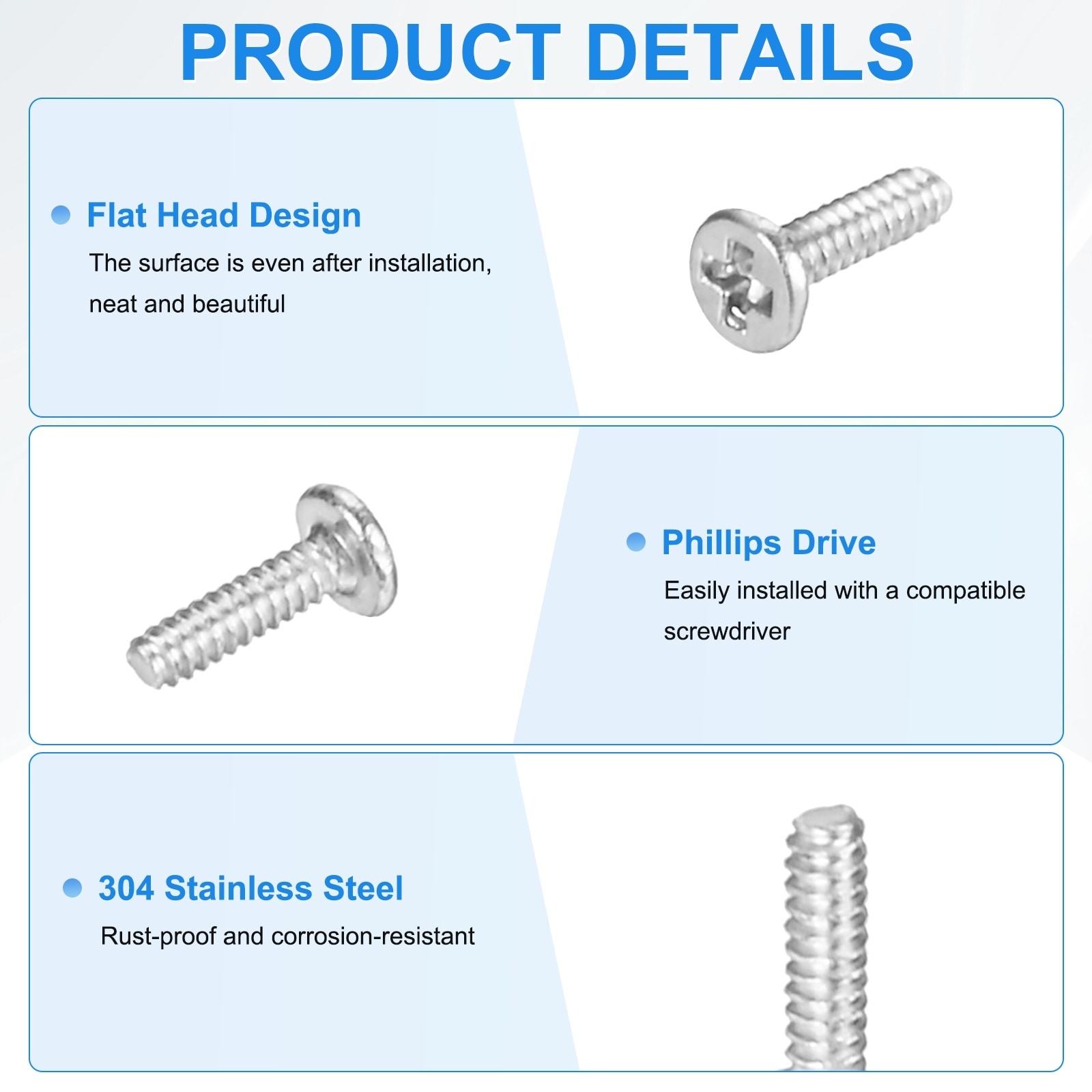 PRODUCT DETAILS

Flat Head Design

The surface is even after installation, neat and beautiful

Phillips Drive

Easily installed with a compatible screwdriver

304 Stainless Steel

Rust-proof and corrosion-resistant